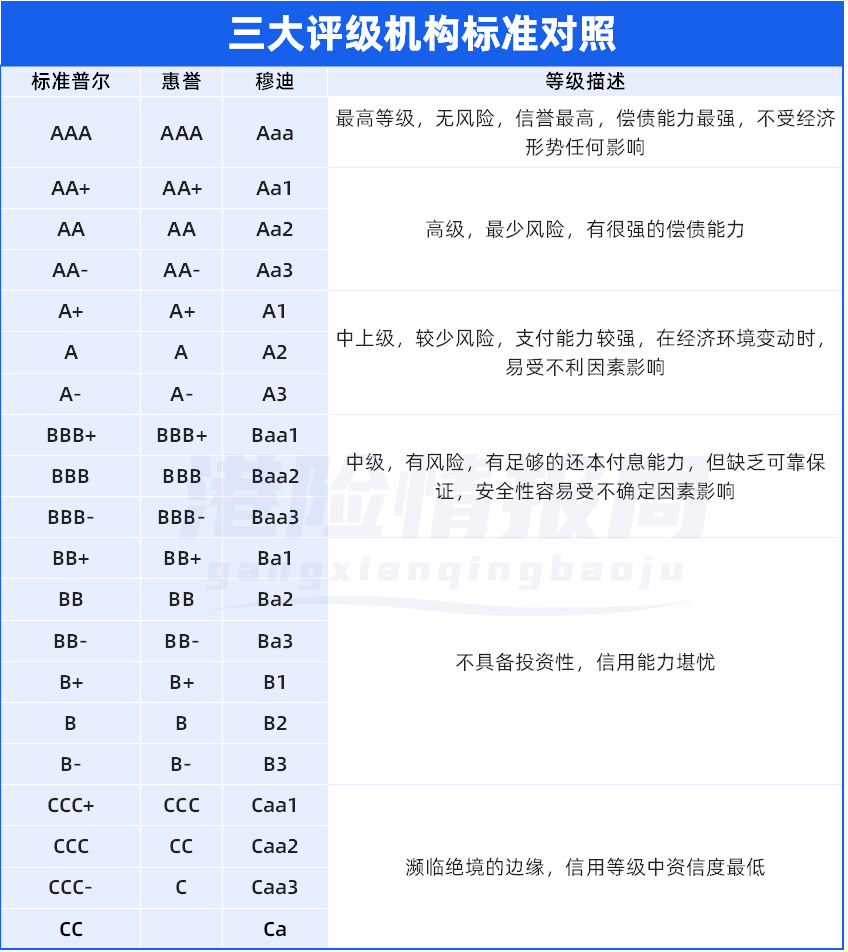 三大评级机构标准对照

| 标准普尔 | 惠誉 | 穆迪 | 等级描述 |
|---|---|---|---|
| AAA | AAA | Aaa | 最高等级，无风险，信誉最高，偿债能力最强，不受经济形势任何影响 |
| AA+ | AA+ | Aa1 | 高级，最少风险，有很强的偿债能力 |
| AA | AA | Aa2 | |
| AA- | AA- | Aa3 | |
| A+ | A+ | A1 | 中上级，较少风险，支付能力较强，在经济环境变动时，易受不利因素影响 |
| A | A | A2 | |
| A- | A- | A3 | |
| BBB+ | BBB+ | Baa1 | 中级，有风险，有足够的还本付息能力，但缺乏可靠保证，安全性容易受不确定因素影响 |
| BBB | BBB | Baa2 | |
| BBB- | BBB- | Baa3 | |
| BB+ | BB+ | Ba1 | 不具备投资性，信用能力堪忧 |
| BB | BB | Ba2 | |
| BB- | BB- | Ba3 | |
| B+ | B+ | B1 | |
| B | B | B2 | |
| B- | B- | B3 | |
| CCC+ | CCC | Caa1 | 濒临绝境的边缘，信用等级中资信度最低 |
| CCC | CC | Caa2 | |
| CCC- | C | Caa3 | |
| CC | | Ca | |

港险情报局
gangxianqingbaoju